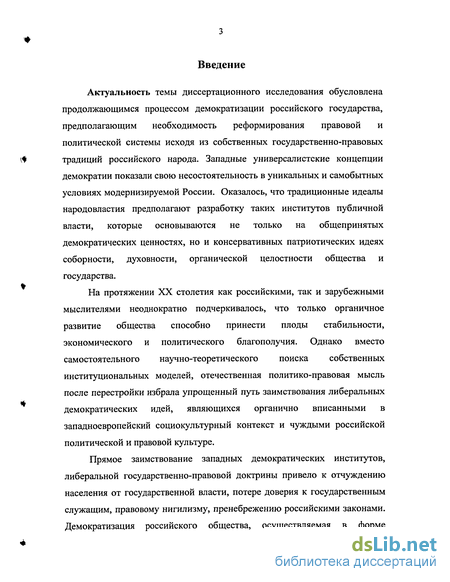 3

Введение

Актуальность темы диссертационного исследования обусловлена продолжающимся процессом демократизации российского государства, предполагающим необходимость реформирования правовой и политической системы исходя из собственных государственно-правовых традиций российского народа. Западные универсалистские концепции демократии показали свою несостоятельность в уникальных и самобытных условиях модернизируемой России. Оказалось, что традиционные идеалы народовластия предполагают разработку таких институтов публичной власти, которые основываются не только на общепринятых демократических ценностях, но и консервативных патриотических идеях соборности, духовности, органической целостности общества и государства.

На протяжении XX столетия как российскими, так и зарубежными мыслителями неоднократно подчеркивалось, что только органичное развитие общества способно принести плоды стабильности, экономического и политического благополучия. Однако вместо самостоятельного научно-теоретического поиска собственных институциональных моделей, отечественная политико-правовая мысль после перестройки избрала упрощенный путь заимствования либеральных демократических идей, являющихся органично вписанными в западноевропейский социокультурный контекст и чуждыми российской политической и правовой культуре.

Прямое заимствование западных демократических институтов, либеральной государственно-правовой доктрины привело к отчуждению населения от государственной власти, потере доверия к государственным служащим, правовому нигилизму, пренебрежению российскими законами. Демократизация российского общества, осуществляемая в форме

dsLib.net
библиотека диссертаций